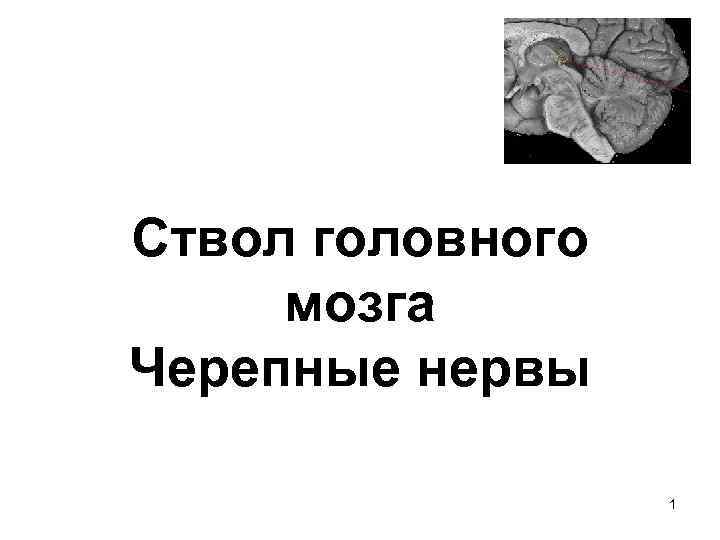 Ствол головного мозга
Черепные нервы

1